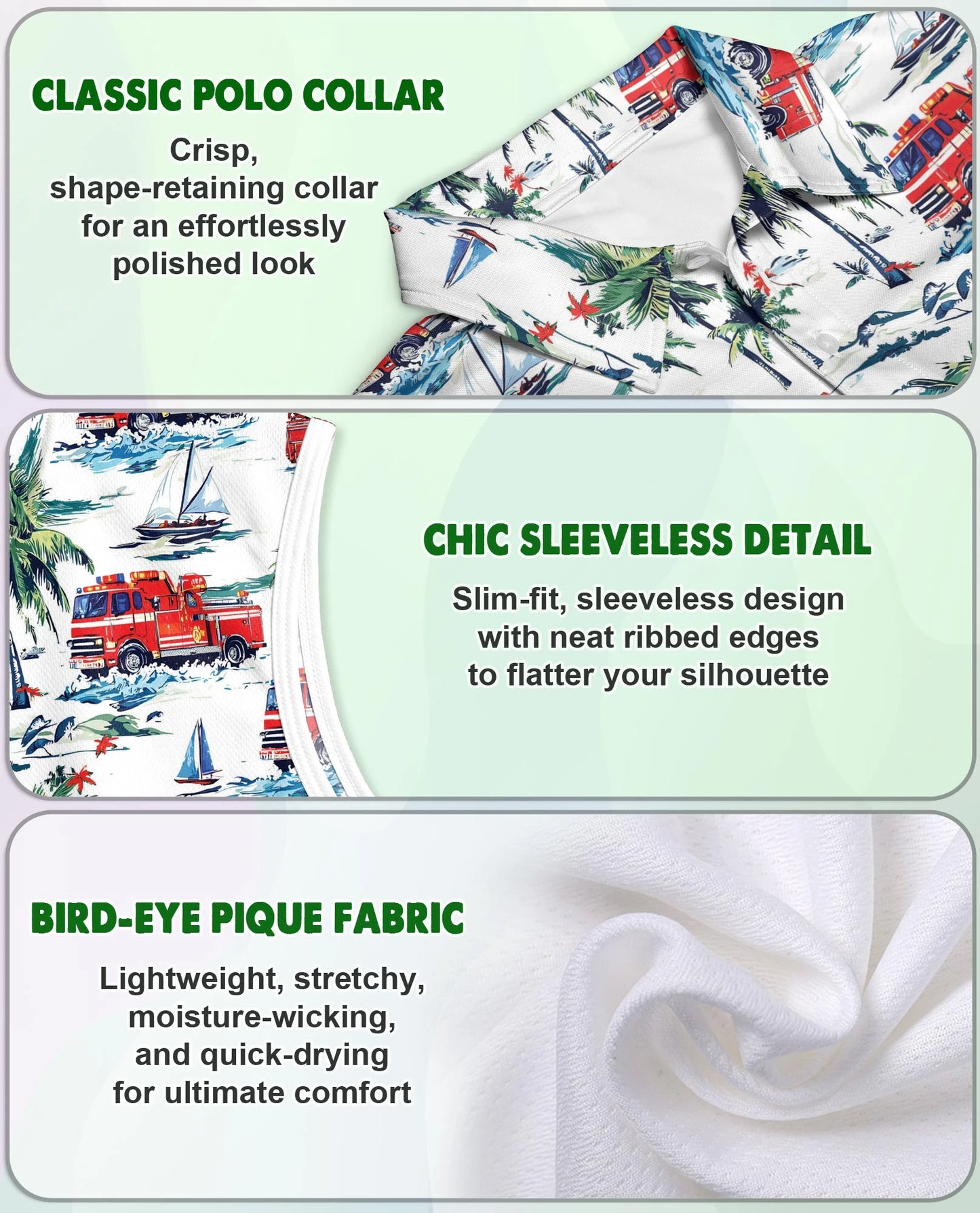 CLASSIC POLO COLLAR

Crisp, shape-retaining collar for an effortlessly polished look

CHIC SLEEVELESS DETAIL

Slim-fit, sleeveless design with neat ribbed edges to flatter your silhouette

BIRD-EYE PIQUE FABRIC

Lightweight, stretchy, moisture-wicking, and quick-drying for ultimate comfort